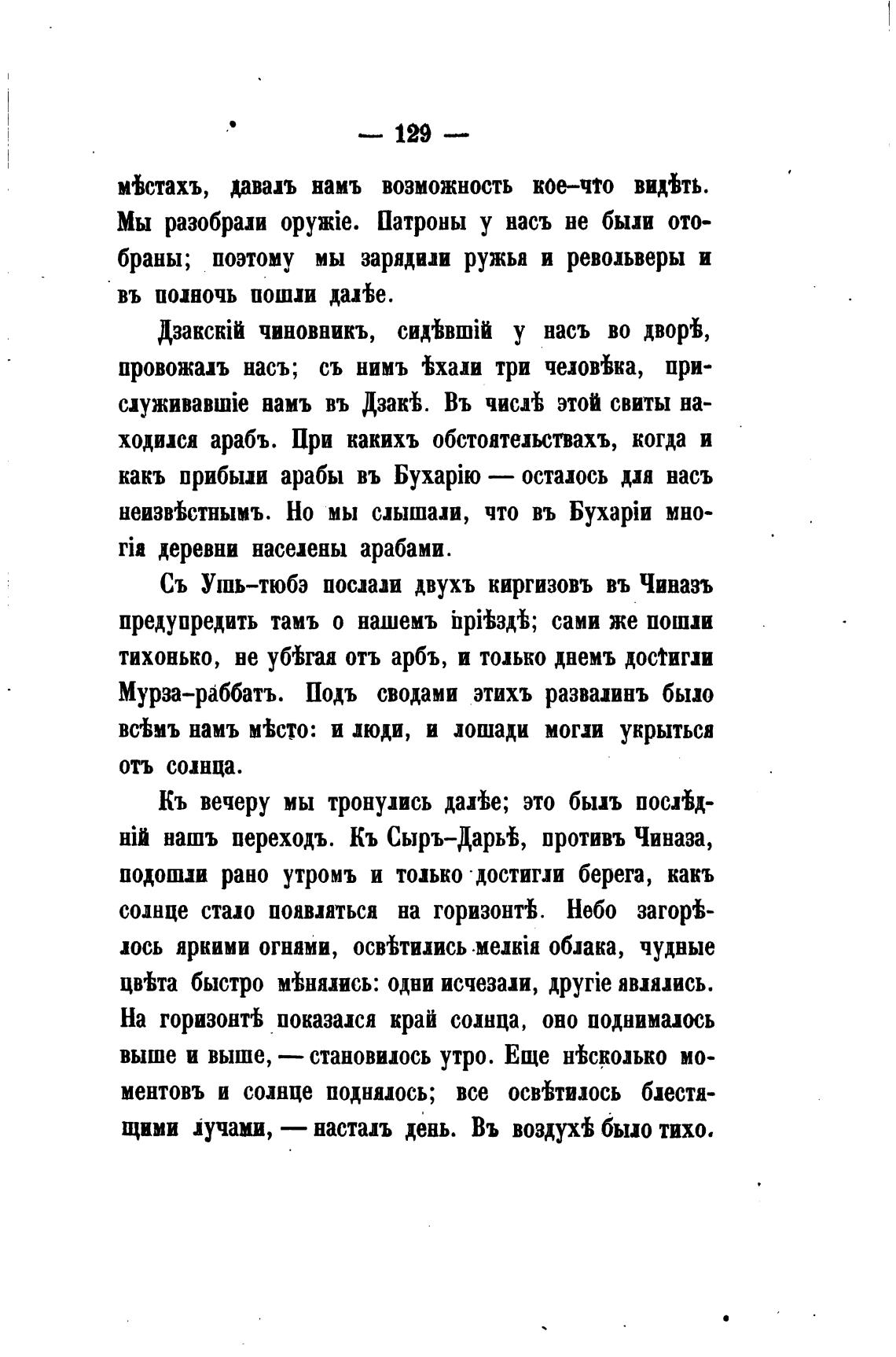 — 129 —

мѣстахъ, давалъ намъ возможность кое-что видѣть. Мы разобрали оружіе. Патроны у насъ не были отобраны; поэтому мы зарядили ружья и револьверы и въ полночь пошли далѣе.

Дзакскій чиновникъ, сидѣвшій у насъ во дворѣ, провожалъ насъ; съ нимъ ѣхали три человѣка, прислуживавшіе намъ въ Дзакѣ. Въ числѣ этой свиты находился арабъ. При какихъ обстоятельствахъ, когда и какъ прибыли арабы въ Бухарію — осталось для насъ неизвѣстнымъ. Но мы слышали, что въ Бухаріи многія деревни населены арабами.

Съ Ушь-тюбэ послали двухъ киргизовъ въ Чиназъ предупредить тамъ о нашемъ пріѣздѣ; сами же пошли тихонько, не убѣгая отъ арбъ, и только днемъ достигли Мурза-раббатъ. Подъ сводами этихъ развалинъ было всѣмъ намъ мѣсто: и люди, и лошади могли укрыться отъ солнца.

Къ вечеру мы тронулись далѣе; это былъ послѣдній нашъ переходъ. Къ Сыръ-Дарьѣ, противъ Чиназа, подошли рано утромъ и только достигли берега, какъ солнце стало появляться на горизонтѣ. Небо загорѣлось яркими огнями, освѣтились мелкія облака, чудные цвѣта быстро мѣнялись: одни исчезали, другіе являлись. На горизонтѣ показался край солнца, оно поднималось выше и выше, — становилось утро. Еще нѣсколько моментовъ и солнце поднялось; все освѣтилось блестящими лучами, — насталъ день. Въ воздухѣ было тихо.